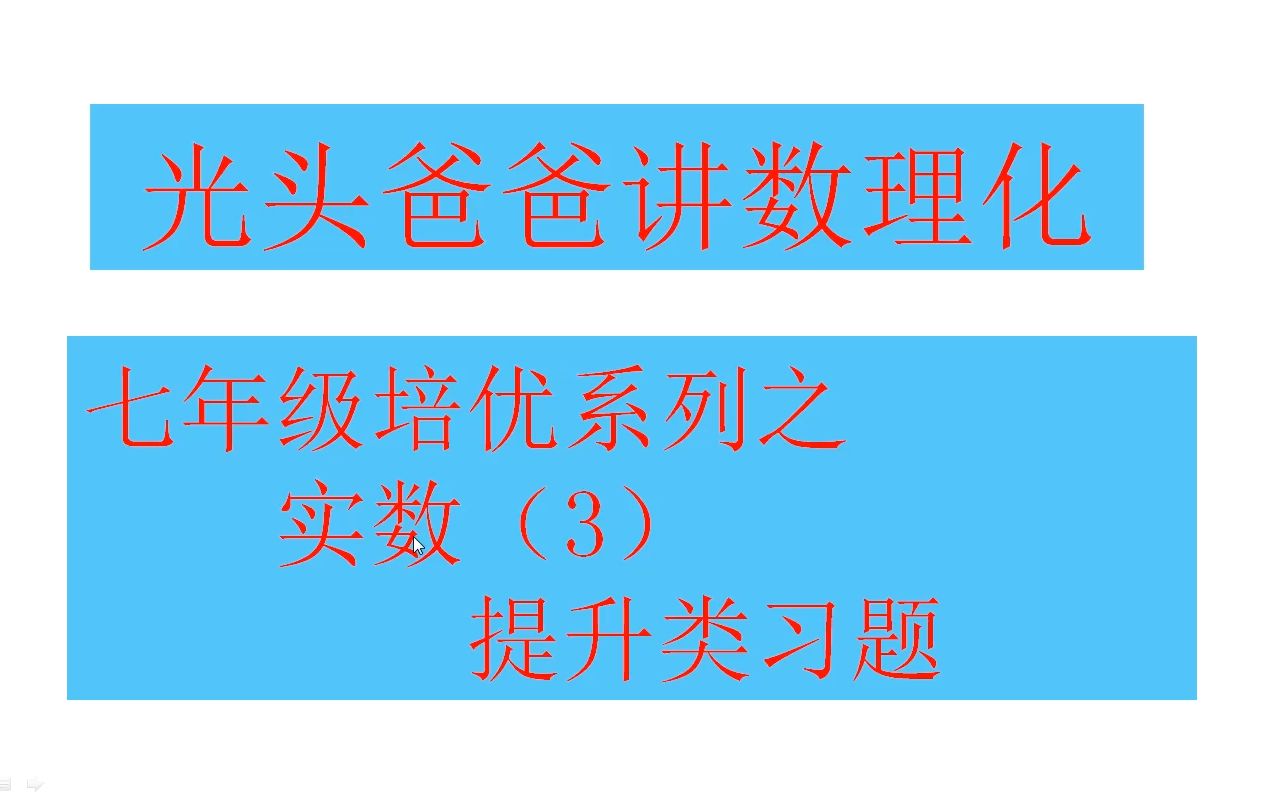 光头爸爸讲数理化

七年级培优系列之
实数（3）
提升类习题